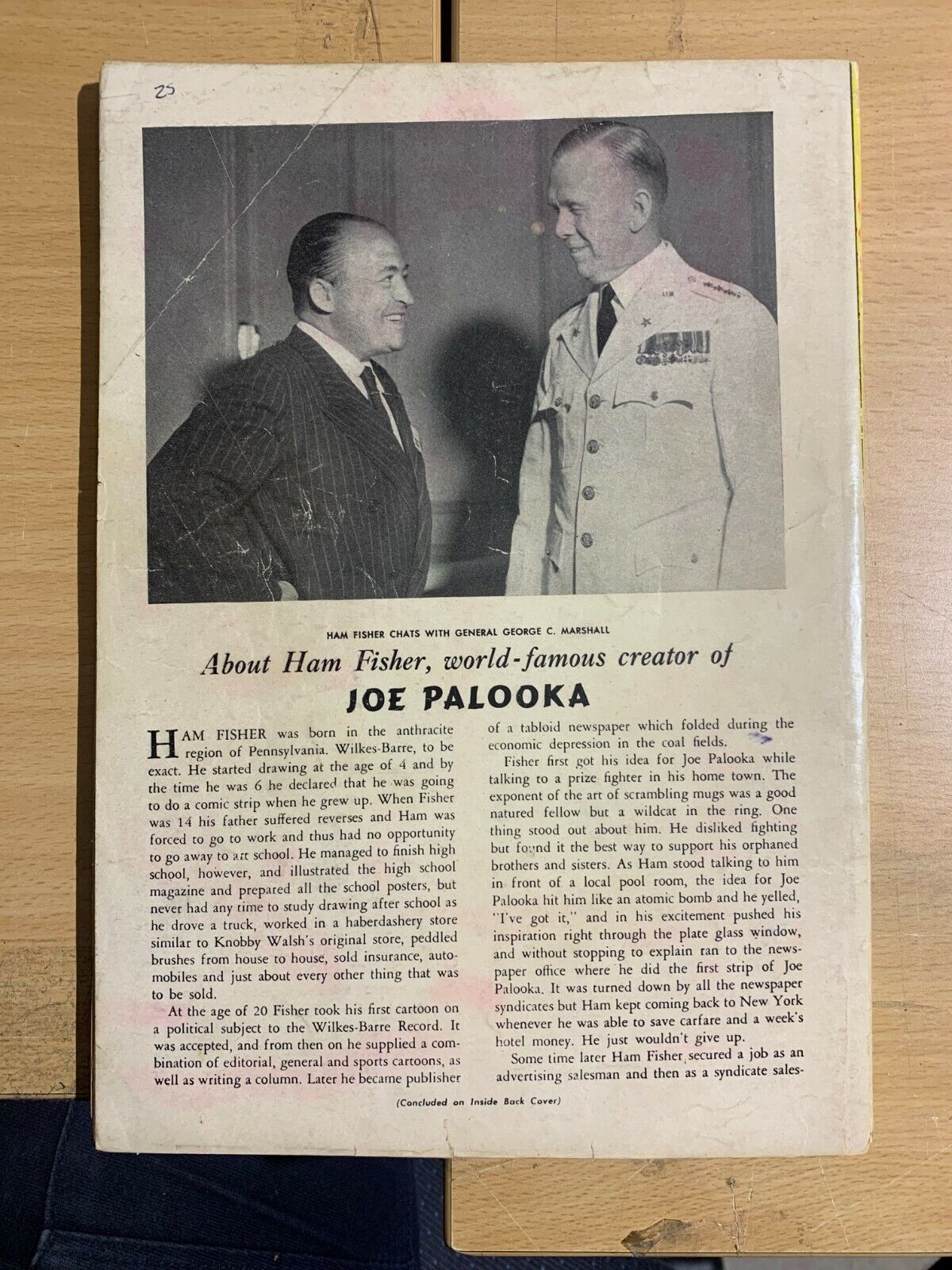 25

HAM FISHER CHATS WITH GENERAL GEORGE C. MARSHALL

About Ham Fisher, world-famous creator of

JOE PALOOKA

HAM FISHER was born in the anthracite region of Pennsylvania. Wilkes-Barre, to be exact. He started drawing at the age of 4 and by the time he was 6 he declared that he was going to do a comic strip when he grew up. When Fisher was 14 his father suffered reverses and Ham was forced to go to work and thus had no opportunity to go away to art school. He managed to finish high school, however, and illustrated the high school magazine and prepared all the school posters, but never had any time to study drawing after school as he drove a truck, worked in a haberdashery store similar to Knobby Walsh's original store, peddled brushes from house to house, sold insurance, automobiles and just about every other thing that was to be sold.

At the age of 20 Fisher took his first cartoon on a political subject to the Wilkes-Barre Record. It was accepted, and from then on he supplied a combination of editorial, general and sports cartoons, as well as writing a column. Later he became publisher of a tabloid newspaper which folded during the economic depression in the coal fields.

Fisher first got his idea for Joe Palooka while talking to a prize fighter in his home town. The exponent of the art of scrambling mugs was a good natured fellow but a wildcat in the ring. One thing stood out about him. He disliked fighting but found it the best way to support his orphaned brothers and sisters. As Ham stood talking to him in front of a local pool room, the idea for Joe Palooka hit him like an atomic bomb and he yelled, "I've got it," and in his excitement pushed his inspiration right through the plate glass window, and without stopping to explain ran to the newspaper office where he did the first strip of Joe Palooka. It was turned down by all the newspaper syndicates but Ham kept coming back to New York whenever he was able to save carfare and a week's hotel money. He just wouldn't give up.

Some time later Ham Fisher secured a job as an advertising salesman and then as a syndicate sales-

(Concluded on Inside Back Cover)